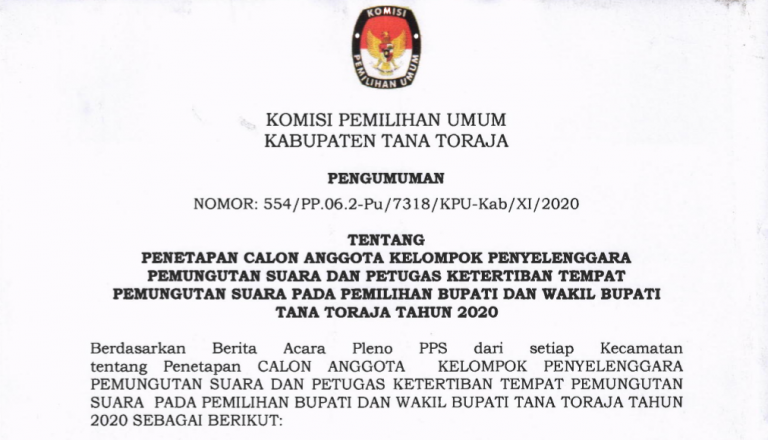 KOMISI
PEMILIHAN UMUM

KOMISI PEMILIHAN UMUM
KABUPATEN TANA TORAJA

PENGUMUMAN

NOMOR: 554/PP.06.2-Pu/7318/KPU-Kab/XI/2020

TENTANG
PENETAPAN CALON ANGGOTA KELOMPOK PENYELENGGARA PEMUNGUTAN SUARA DAN PETUGAS KETERTIBAN TEMPAT PEMUNGUTAN SUARA PADA PEMILIHAN BUPATI DAN WAKIL BUPATI TANA TORAJA TAHUN 2020

Berdasarkan Berita Acara Pleno PPS dari setiap Kecamatan tentang Penetapan CALON ANGGOTA KELOMPOK PENYELENGGARA PEMUNGUTAN SUARA DAN PETUGAS KETERTIBAN TEMPAT PEMUNGUTAN SUARA PADA PEMILIHAN BUPATI DAN WAKIL BUPATI TANA TORAJA TAHUN 2020 SEBAGAI BERIKUT: